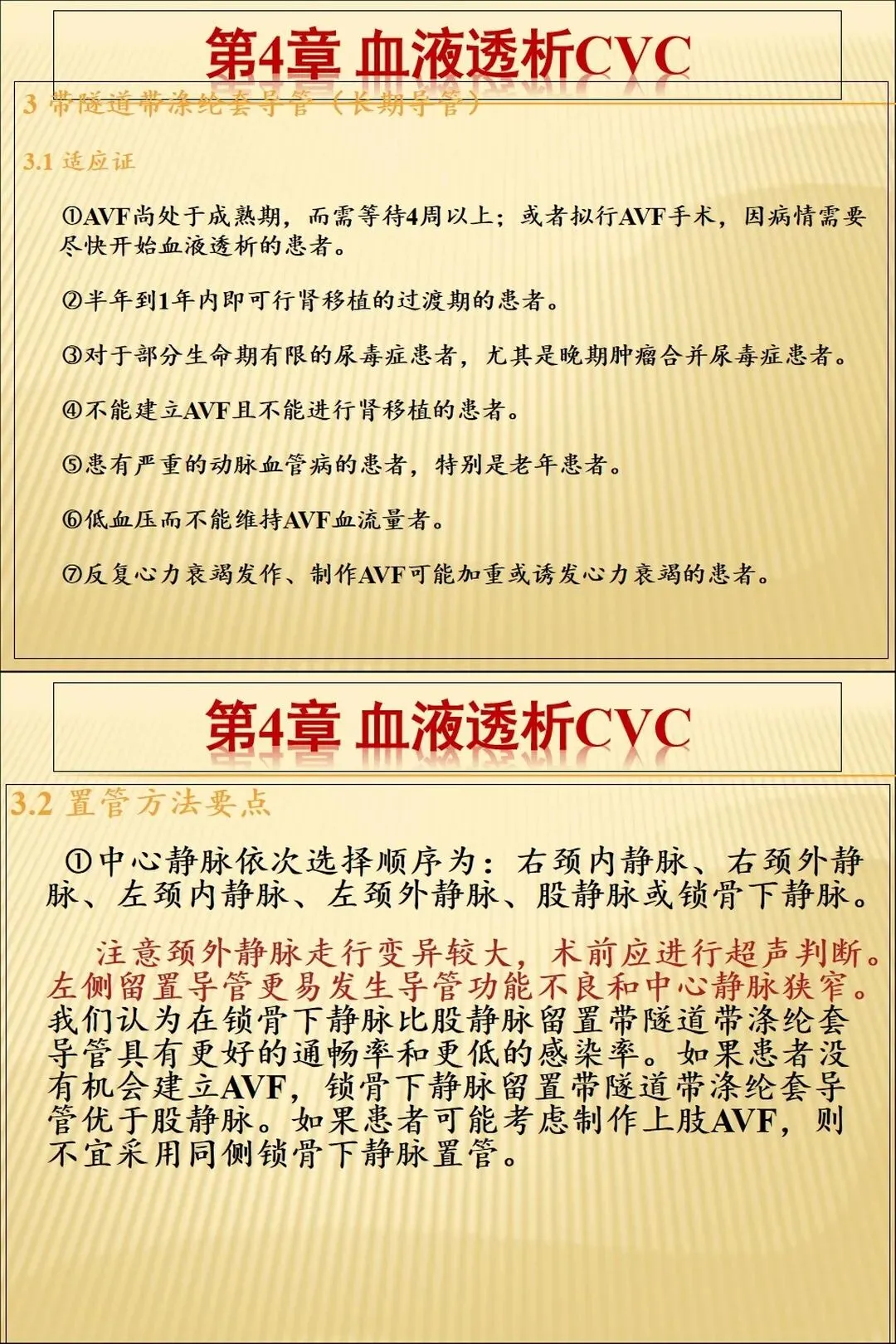 第4章 血液透析CVC

3 带隧道带涤纶套导管（长期导管）

3.1 适应证

①AVF尚处于成熟期，而需等待4周以上；或者拟行AVF手术，因病情需要尽快开始血液透析的患者。

②半年到1年内即可行肾移植的过渡期的患者。

③对于部分生命期有限的尿毒症患者，尤其是晚期肿瘤合并尿毒症患者。

④不能建立AVF且不能进行肾移植的患者。

⑤患有严重的动脉血管病的患者，特别是老年患者。

⑥低血压而不能维持AVF血流量者。

⑦反复心力衰竭发作、制作AVF可能加重或诱发心力衰竭的患者。

第4章 血液透析CVC

3.2 置管方法要点

①中心静脉依次选择顺序为：右颈内静脉、右颈外静脉、左颈内静脉、左颈外静脉、股静脉或锁骨下静脉。

注意颈外静脉走行变异较大，术前应进行超声判断。左侧留置导管更易发生导管功能不良和中心静脉狭窄。我们认为在锁骨下静脉比股静脉留置带隧道带涤纶套导管具有更好的通畅率和更低的感染率。如果患者没有机会建立AVF，锁骨下静脉留置带隧道带涤纶套导管优于股静脉。如果患者可能考虑制作上肢AVF，则不宜采用同侧锁骨下静脉置管。